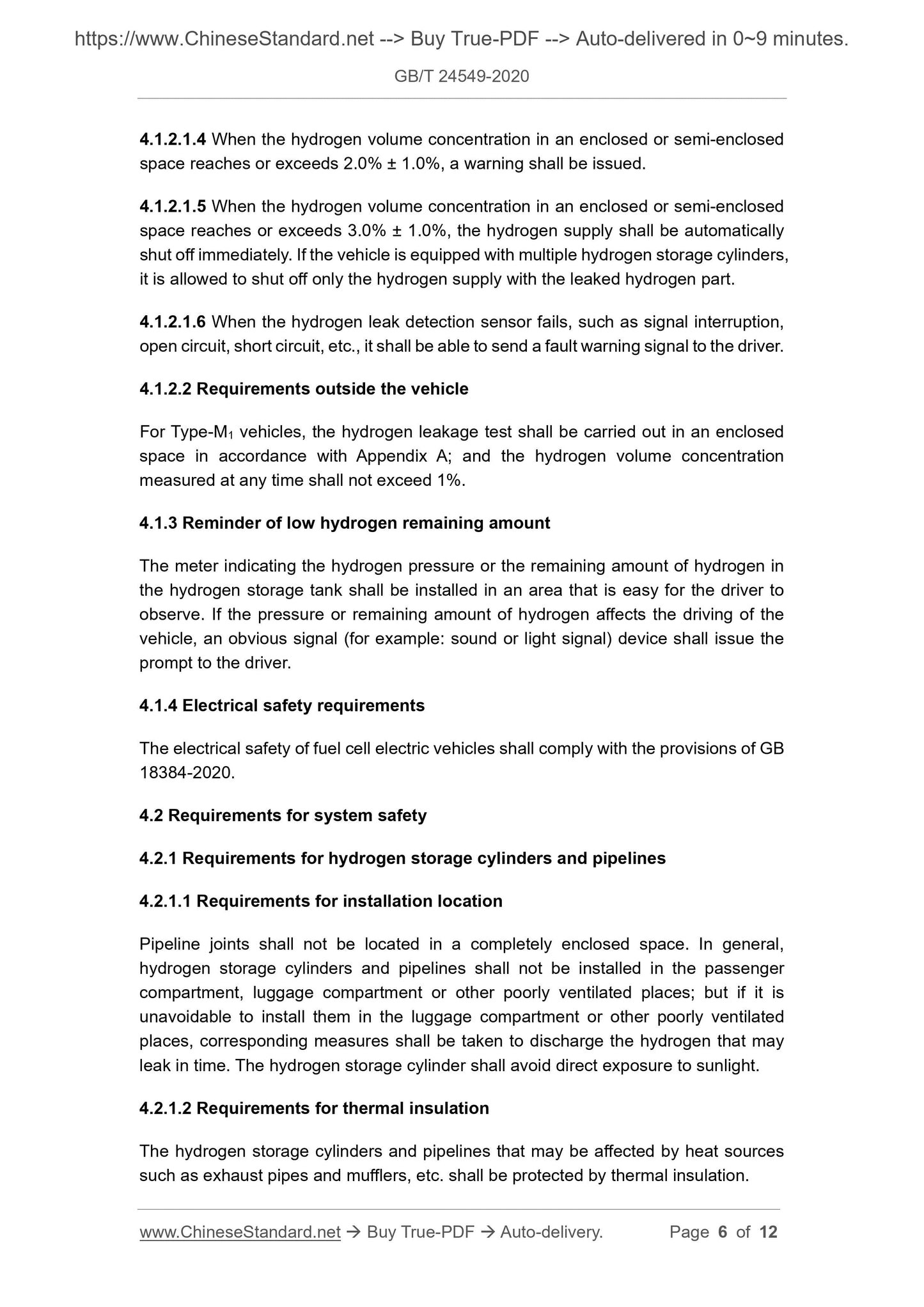 https://www.ChineseStandard.net --> Buy True-PDF --> Auto-delivered in 0~9 minutes.

GB/T 24549-2020

4.1.2.1.4 When the hydrogen volume concentration in an enclosed or semi-enclosed space reaches or exceeds 2.0% ± 1.0%, a warning shall be issued.

4.1.2.1.5 When the hydrogen volume concentration in an enclosed or semi-enclosed space reaches or exceeds 3.0% ± 1.0%, the hydrogen supply shall be automatically shut off immediately. If the vehicle is equipped with multiple hydrogen storage cylinders, it is allowed to shut off only the hydrogen supply with the leaked hydrogen part.

4.1.2.1.6 When the hydrogen leak detection sensor fails, such as signal interruption, open circuit, short circuit, etc., it shall be able to send a fault warning signal to the driver.

4.1.2.2 Requirements outside the vehicle

For Type-$M_1$ vehicles, the hydrogen leakage test shall be carried out in an enclosed space in accordance with Appendix A; and the hydrogen volume concentration measured at any time shall not exceed 1%.

4.1.3 Reminder of low hydrogen remaining amount

The meter indicating the hydrogen pressure or the remaining amount of hydrogen in the hydrogen storage tank shall be installed in an area that is easy for the driver to observe. If the pressure or remaining amount of hydrogen affects the driving of the vehicle, an obvious signal (for example: sound or light signal) device shall issue the prompt to the driver.

4.1.4 Electrical safety requirements

The electrical safety of fuel cell electric vehicles shall comply with the provisions of GB 18384-2020.

4.2 Requirements for system safety

4.2.1 Requirements for hydrogen storage cylinders and pipelines

4.2.1.1 Requirements for installation location

Pipeline joints shall not be located in a completely enclosed space. In general, hydrogen storage cylinders and pipelines shall not be installed in the passenger compartment, luggage compartment or other poorly ventilated places; but if it is unavoidable to install them in the luggage compartment or other poorly ventilated places, corresponding measures shall be taken to discharge the hydrogen that may leak in time. The hydrogen storage cylinder shall avoid direct exposure to sunlight.

4.2.1.2 Requirements for thermal insulation

The hydrogen storage cylinders and pipelines that may be affected by heat sources such as exhaust pipes and mufflers, etc. shall be protected by thermal insulation.

www.ChineseStandard.net → Buy True-PDF → Auto-delivery. Page 6 of 12